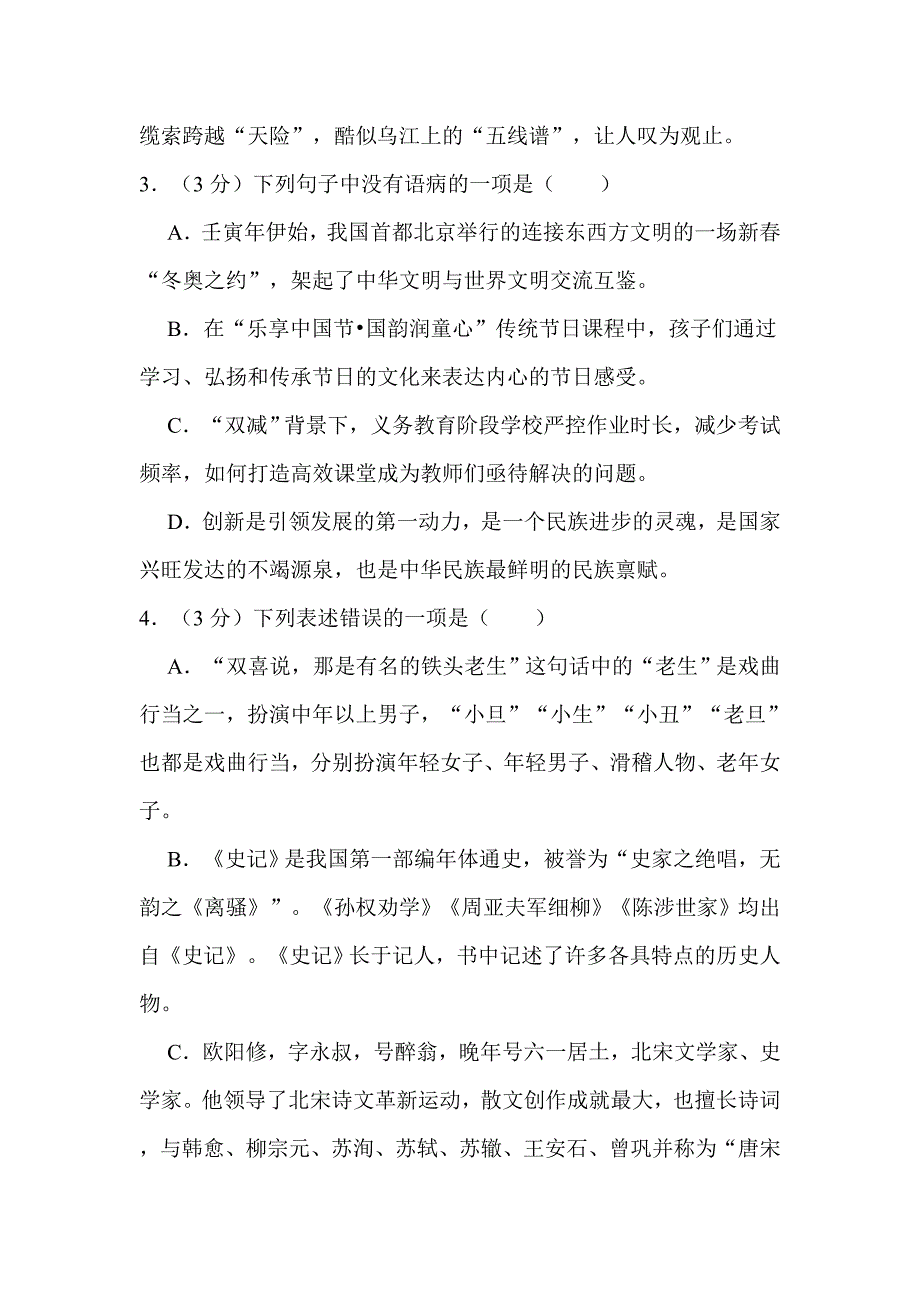 缆索跨越“天险”，酷似乌江上的“五线谱”，让人叹为观止。

3．（3 分）下列句子中没有语病的一项是（　　）

A．壬寅年伊始，我国首都北京举行的连接东西方文明的一场新春“冬奥之约”，架起了中华文明与世界文明交流互鉴。

B．在“乐享中国节•国韵润童心”传统节日课程中，孩子们通过学习、弘扬和传承节日的文化来表达内心的节日感受。

C．“双减”背景下，义务教育阶段学校严控作业时长，减少考试频率，如何打造高效课堂成为教师们亟待解决的问题。

D．创新是引领发展的第一动力，是一个民族进步的灵魂，是国家兴旺发达的不竭源泉，也是中华民族最鲜明的民族禀赋。

4．（3 分）下列表述错误的一项是（　　）

A．“双喜说，那是有名的铁头老生”这句话中的“老生”是戏曲行当之一，扮演中年以上男子，“小旦”“小生”“小丑”“老旦”也都是戏曲行当，分别扮演年轻女子、年轻男子、滑稽人物、老年女子。

B．《史记》是我国第一部编年体通史，被誉为“史家之绝唱，无韵之《离骚》”。《孙权劝学》《周亚夫军细柳》《陈涉世家》均出自《史记》。《史记》长于记人，书中记述了许多各具特点的历史人物。

C．欧阳修，字永叔，号醉翁，晚年号六一居士，北宋文学家、史学家。他领导了北宋诗文革新运动，散文创作成就最大，也擅长诗词，与韩愈、柳宗元、苏洵、苏轼、苏辙、王安石、曾巩并称为“唐宋